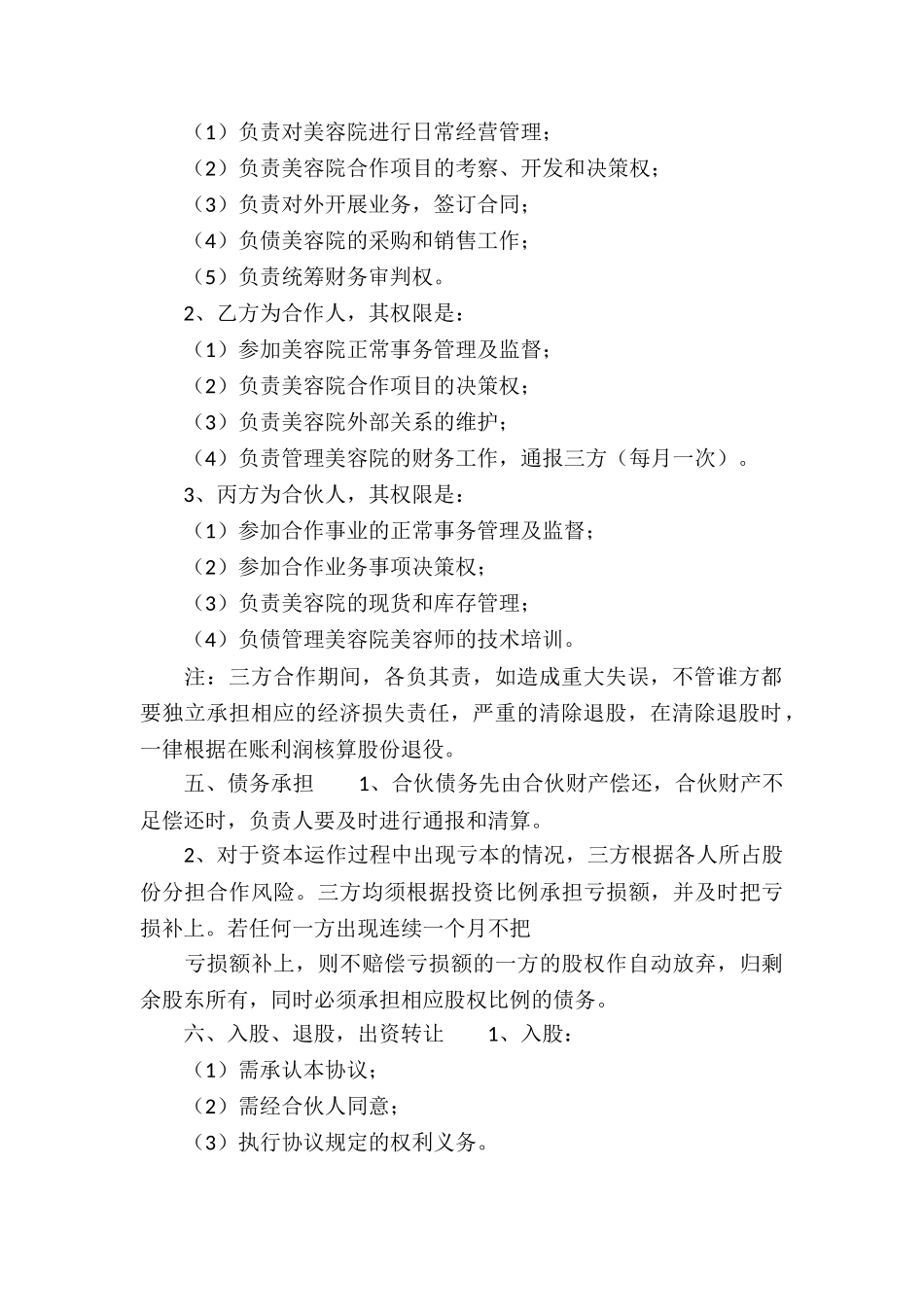 （1）负责对美容院进行日常经营管理；

（2）负责美容院合作项目的考察、开发和决策权；

（3）负责对外开展业务，签订合同；

（4）负债美容院的采购和销售工作；

（5）负责统筹财务审判权。

2、乙方为合作人，其权限是：

（1）参加美容院正常事务管理及监督；

（2）负责美容院合作项目的决策权；

（3）负责美容院外部关系的维护；

（4）负责管理美容院的财务工作，通报三方（每月一次）。

3、丙方为合伙人，其权限是：

（1）参加合作事业的正常事务管理及监督；

（2）参加合作业务事项决策权；

（3）负责美容院的现货和库存管理；

（4）负债管理美容院美容师的技术培训。

注：三方合作期间，各负其责，如造成重大失误，不管谁方都要独立承担相应的经济损失责任，严重的清除退股，在清除退股时，一律根据在账利润核算股份退役。

五、债务承担　　1、合伙债务先由合伙财产偿还，合伙财产不足偿还时，负责人要及时进行通报和清算。

2、对于资本运作过程中出现亏本的情况，三方根据各人所占股份分担合作风险。三方均须根据投资比例承担亏损额，并及时把亏损补上。若任何一方出现连续一个月不把

亏损额补上，则不赔偿亏损额的一方的股权作自动放弃，归剩余股东所有，同时必须承担相应股权比例的债务。

六、入股、退股，出资转让　　1、入股：

（1）需承认本协议；

（2）需经合伙人同意；

（3）执行协议规定的权利义务。